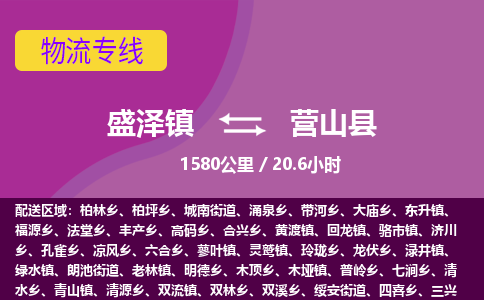 物流专线

盛泽镇 营山县

1580公里 / 20.6小时

配送区域：柏林乡、柏坪乡、城南街道、涌泉乡、带河乡、大庙乡、东升镇、福源乡、法堂乡、丰产乡、高码乡、合兴乡、黄渡镇、回龙镇、骆市镇、济川乡、孔雀乡、凉风乡、六合乡、蓼叶镇、灵鹫镇、玲珑乡、龙伏乡、渌井镇、绿水镇、朗池街道、老林镇、明德乡、木顶乡、木垭镇、普岭乡、七涧乡、清水乡、青山镇、清源乡、双流镇、双林乡、双溪乡、绥安街道、四喜乡、三兴